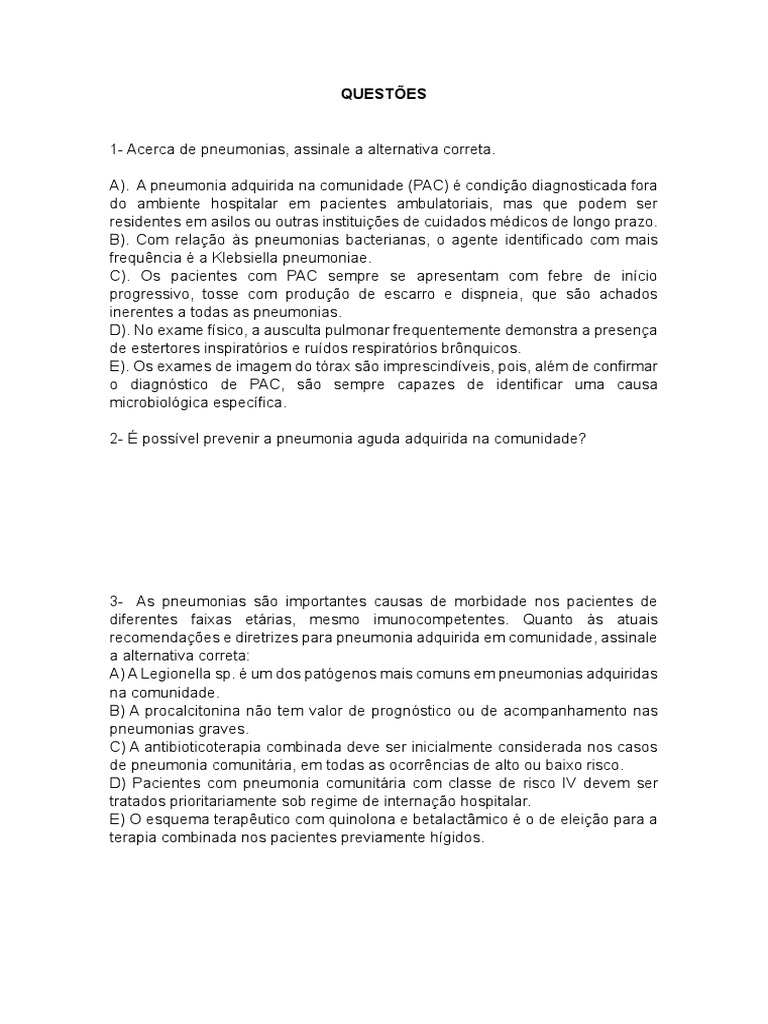 QUESTÕES

1- Acerca de pneumonias, assinale a alternativa correta.

A). A pneumonia adquirida na comunidade (PAC) é condição diagnosticada fora do ambiente hospitalar em pacientes ambulatoriais, mas que podem ser residentes em asilos ou outras instituições de cuidados médicos de longo prazo.
B). Com relação às pneumonias bacterianas, o agente identificado com mais frequência é a Klebsiella pneumoniae.
C). Os pacientes com PAC sempre se apresentam com febre de início progressivo, tosse com produção de escarro e dispneia, que são achados inerentes a todas as pneumonias.
D). No exame físico, a ausculta pulmonar frequentemente demonstra a presença de estertores inspiratórios e ruídos respiratórios brônquicos.
E). Os exames de imagem do tórax são imprescindíveis, pois, além de confirmar o diagnóstico de PAC, são sempre capazes de identificar uma causa microbiológica específica.

2- É possível prevenir a pneumonia aguda adquirida na comunidade?

3- As pneumonias são importantes causas de morbidade nos pacientes de diferentes faixas etárias, mesmo imunocompetentes. Quanto às atuais recomendações e diretrizes para pneumonia adquirida em comunidade, assinale a alternativa correta:
A) A Legionella sp. é um dos patógenos mais comuns em pneumonias adquiridas na comunidade.
B) A procalcitonina não tem valor de prognóstico ou de acompanhamento nas pneumonias graves.
C) A antibioticoterapia combinada deve ser inicialmente considerada nos casos de pneumonia comunitária, em todas as ocorrências de alto ou baixo risco.
D) Pacientes com pneumonia comunitária com classe de risco IV devem ser tratados prioritariamente sob regime de internação hospitalar.
E) O esquema terapêutico com quinolona e betalactâmico é o de eleição para a terapia combinada nos pacientes previamente hígidos.